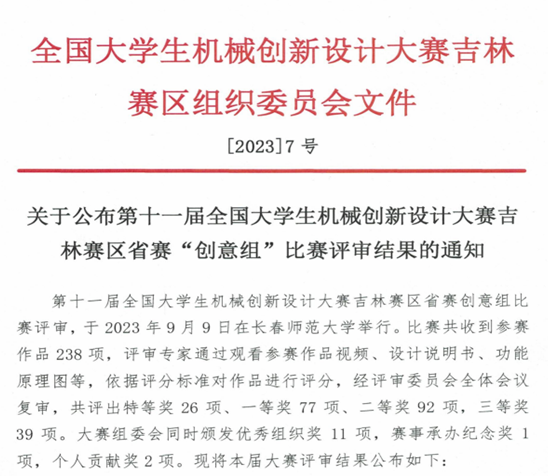 全国大学生机械创新设计大赛吉林赛区组织委员会文件

[2023]7 号

关于公布第十一届全国大学生机械创新设计大赛吉林赛区省赛“创意组”比赛评审结果的通知

第十一届全国大学生机械创新设计大赛吉林赛区省赛创意组比赛评审，于 2023 年 9 月 9 日在长春师范大学举行。比赛共收到参赛作品 238 项，评审专家通过观看参赛作品视频、设计说明书、功能原理图等，依据评分标准对作品进行评分，经评审委员会全体会议复审，共评出特等奖 26 项、一等奖 77 项、二等奖 92 项，三等奖 39 项。大赛组委会同时颁发优秀组织奖 11 项，赛事承办纪念奖 1 项，个人贡献奖 2 项。现将本届大赛评审结果公布如下：